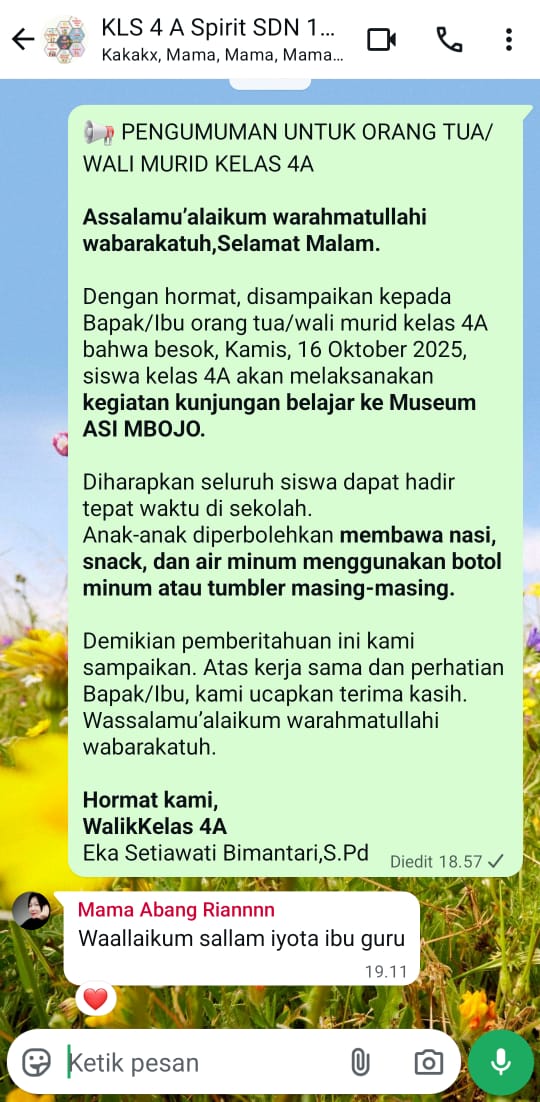 KLS 4 A Spirit SDN 1...
Kakakx, Mama, Mama, Mama...

📢 PENGUMUMAN UNTUK ORANG TUA/ WALI MURID KELAS 4A

Assalamu'alaikum warahmatullahi wabarakatuh,Selamat Malam.

Dengan hormat, disampaikan kepada Bapak/Ibu orang tua/wali murid kelas 4A bahwa besok, Kamis, 16 Oktober 2025, siswa kelas 4A akan melaksanakan kegiatan kunjungan belajar ke Museum ASI MBOJO.

Diharapkan seluruh siswa dapat hadir tepat waktu di sekolah.
Anak-anak diperbolehkan membawa nasi, snack, dan air minum menggunakan botol minum atau tumbler masing-masing.

Demikian pemberitahuan ini kami sampaikan. Atas kerja sama dan perhatian Bapak/Ibu, kami ucapkan terima kasih.
Wassalamu'alaikum warahmatullahi wabarakatuh.

Hormat kami,
WalikKelas 4A
Eka Setiawati Bimantari,S.Pd
Diedit 18.57

Mama Abang Riannnn
Waallaikum sallam iyota ibu guru
19.11

Ketik pesan